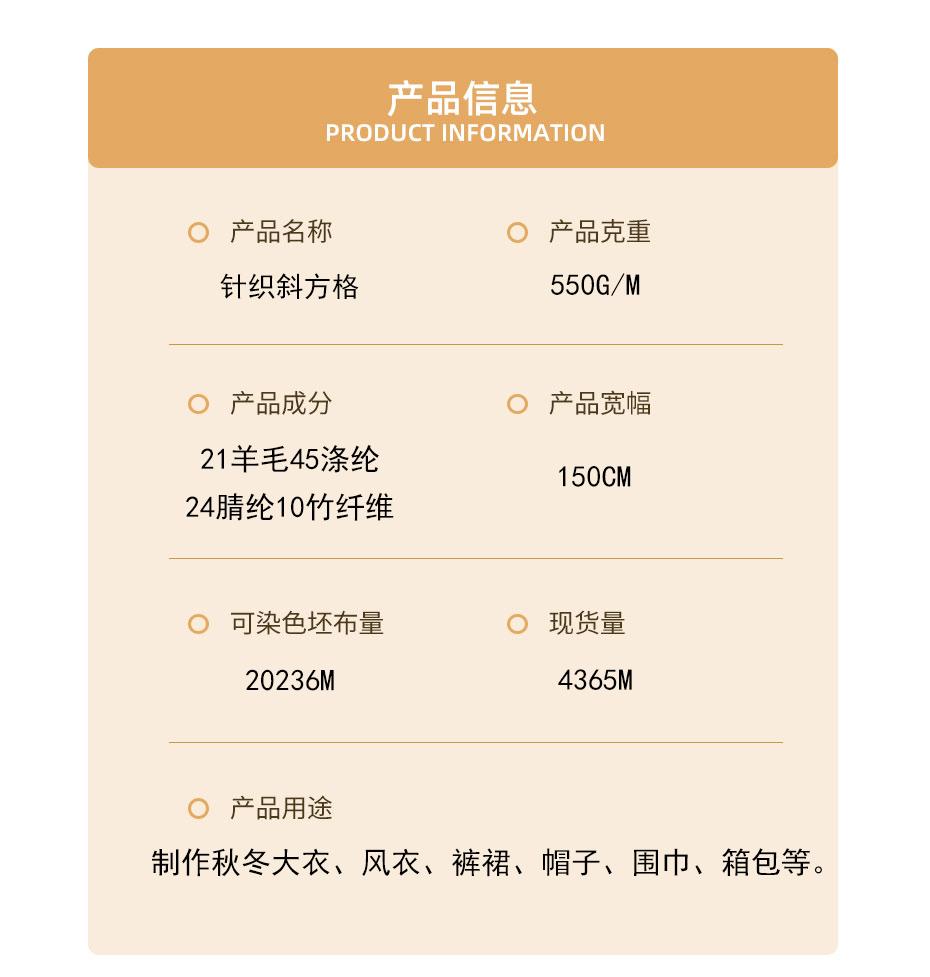 产品信息
PRODUCT INFORMATION

产品名称
针织斜方格

产品克重
550G/M

产品成分
21羊毛45涤纶
24腈纶10竹纤维

产品宽幅
150CM

可染色坯布量
20236M

现货量
4365M

产品用途
制作秋冬大衣、风衣、裤裙、帽子、围巾、箱包等。